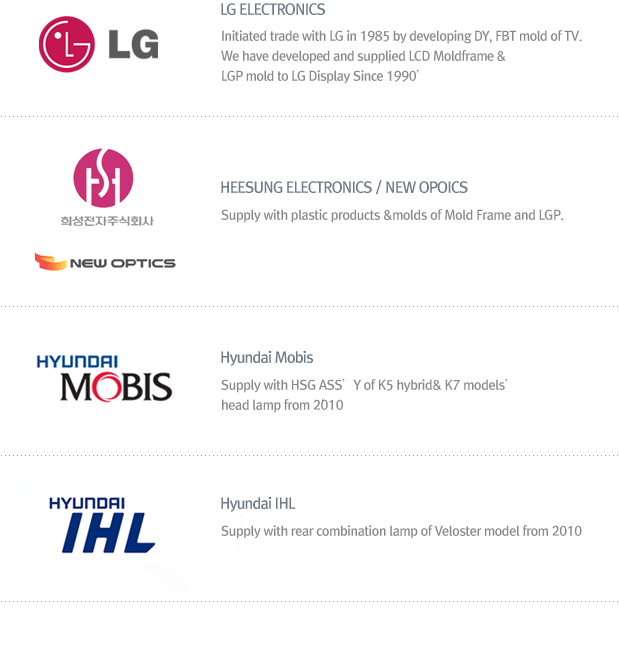 LG

LG ELECTRONICS

Initiated trade with LG in 1985 by developing DY, FBT mold of TV. We have developed and supplied LCD Moldframe & LGP mold to LG Display Since 1990'

희성전자주식회사

NEW OPTICS

HEESUNG ELECTRONICS / NEW OPOICS

Supply with plastic products &molds of Mold Frame and LGP.

HYUNDAI MOBIS

Hyundai Mobis

Supply with HSG ASS' Y of K5 hybrid& K7 models' head lamp from 2010

HYUNDAI IHL

Hyundai IHL

Supply with rear combination lamp of Veloster model from 2010